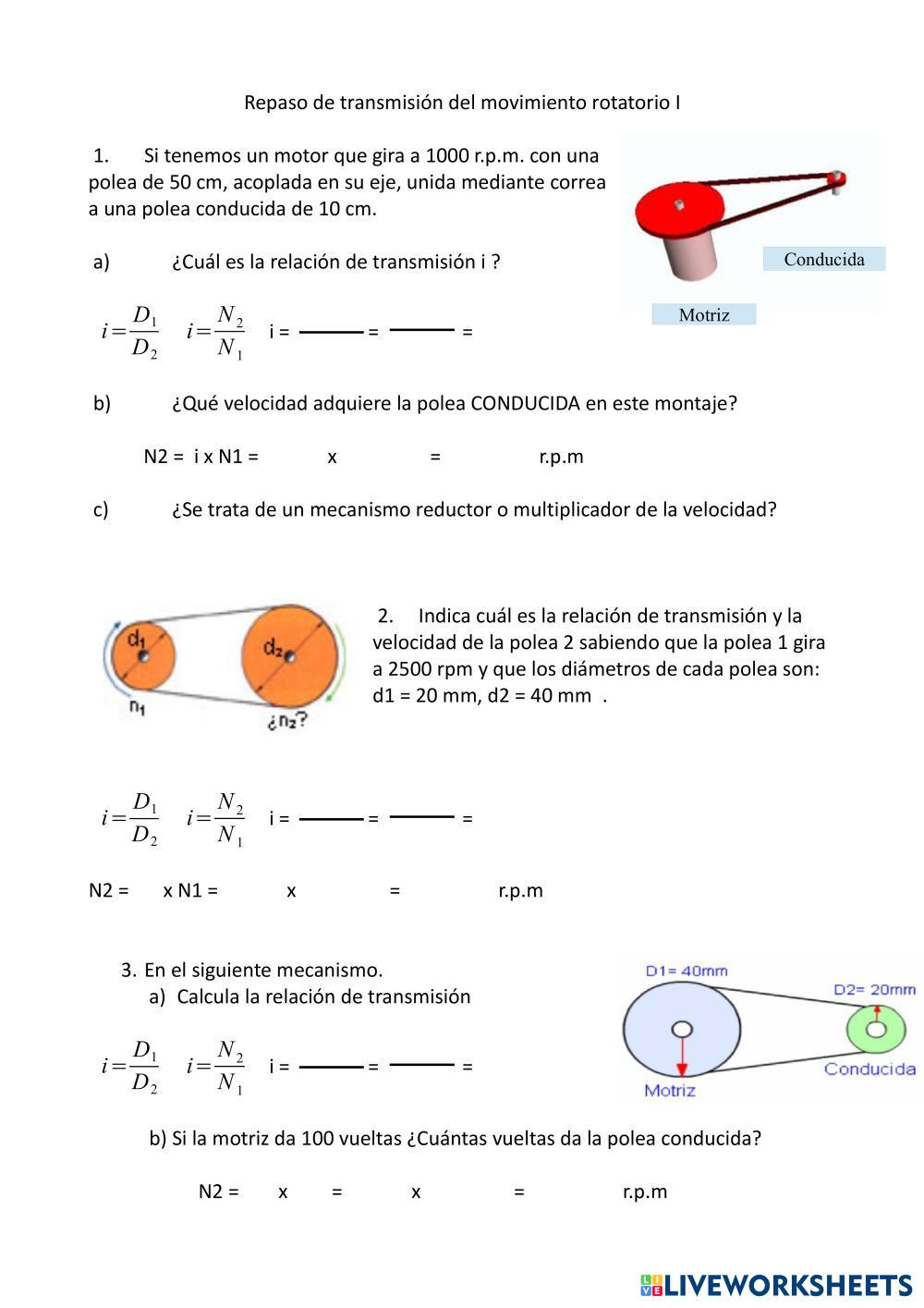 Repaso de transmisión del movimiento rotatorio I

1. Si tenemos un motor que gira a 1000 r.p.m. con una polea de 50 cm, acoplada en su eje, unida mediante correa a una polea conducida de 10 cm.

Conducida

Motriz

a) ¿Cuál es la relación de transmisión i ?

$i=\frac{D_1}{D_2}$ $i=\frac{N_2}{N_1}$ i = —— = —— =

b) ¿Qué velocidad adquiere la polea CONDUCIDA en este montaje?

N2 = i x N1 = x = r.p.m

c) ¿Se trata de un mecanismo reductor o multiplicador de la velocidad?

$d_1$ $d_2$ $n_1$ ¿$n_2$?

2. Indica cuál es la relación de transmisión y la velocidad de la polea 2 sabiendo que la polea 1 gira a 2500 rpm y que los diámetros de cada polea son: d1 = 20 mm, d2 = 40 mm .

$i=\frac{D_1}{D_2}$ $i=\frac{N_2}{N_1}$ i = —— = —— =

N2 = x N1 = x = r.p.m

3. En el siguiente mecanismo.
a) Calcula la relación de transmisión

D1= 40mm
D2= 20mm
Motriz
Conducida

$i=\frac{D_1}{D_2}$ $i=\frac{N_2}{N_1}$ i = —— = —— =

b) Si la motriz da 100 vueltas ¿Cuántas vueltas da la polea conducida?

N2 = x = x = r.p.m

LIVEWORKSHEETS